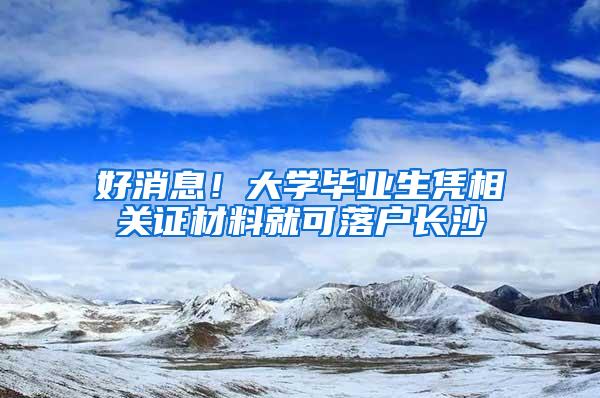 好消息！大学毕业生凭相关证材料就可落户长沙